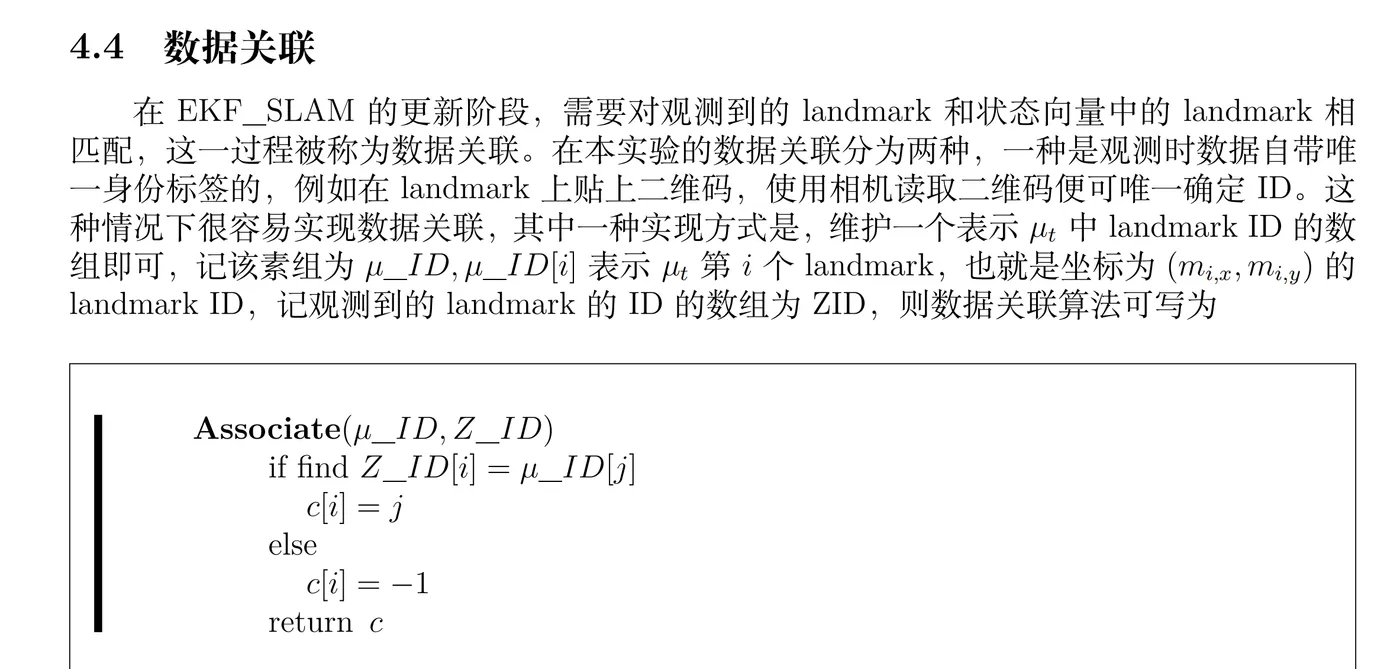 4.4 数据关联

在 EKF_SLAM 的更新阶段，需要对观测到的 landmark 和状态向量中的 landmark 相匹配，这一过程被称为数据关联。在本实验的数据关联分为两种，一种是观测时数据自带唯一身份标签的，例如在 landmark 上贴上二维码，使用相机读取二维码便可唯一确定 ID。这种情况下很容易实现数据关联，其中一种实现方式是，维护一个表示 $\mu_t$ 中 landmark ID 的数组即可，记该素组为 $\mu\_ID, \mu\_ID[i]$ 表示 $\mu_t$ 第 $i$ 个 landmark，也就是坐标为 $(m_{i,x}, m_{i,y})$ 的 landmark ID，记观测到的 landmark 的 ID 的数组为 ZID，则数据关联算法可写为

**Associate**$(\mu\_ID, Z\_ID)$
if find $Z\_ID[i] = \mu\_ID[j]$
$c[i] = j$
else
$c[i] = -1$
return $c$